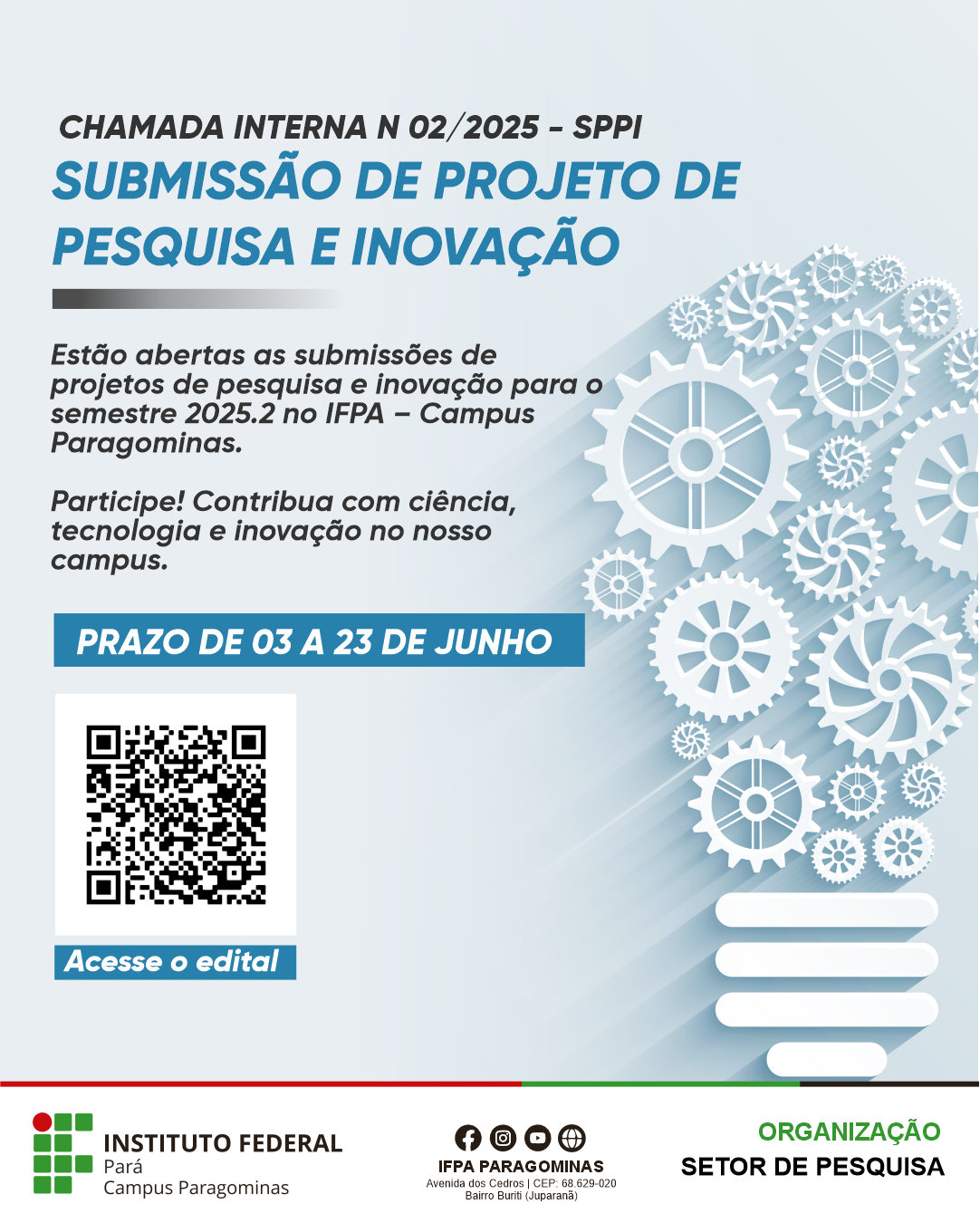 CHAMADA INTERNA N 02/2025 - SPPI

SUBMISSÃO DE PROJETO DE PESQUISA E INOVAÇÃO

Estão abertas as submissões de projetos de pesquisa e inovação para o semestre 2025.2 no IFPA – Campus Paragominas.

Participe! Contribua com ciência, tecnologia e inovação no nosso campus.

PRAZO DE 03 A 23 DE JUNHO

Acesse o edital

INSTITUTO FEDERAL
Pará
Campus Paragominas

IFPA PARAGOMINAS
Avenida dos Cedros | CEP: 68.629-020
Bairro Buriti (Juparanã)

ORGANIZAÇÃO
SETOR DE PESQUISA